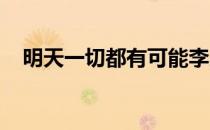 明天一切都有可能李